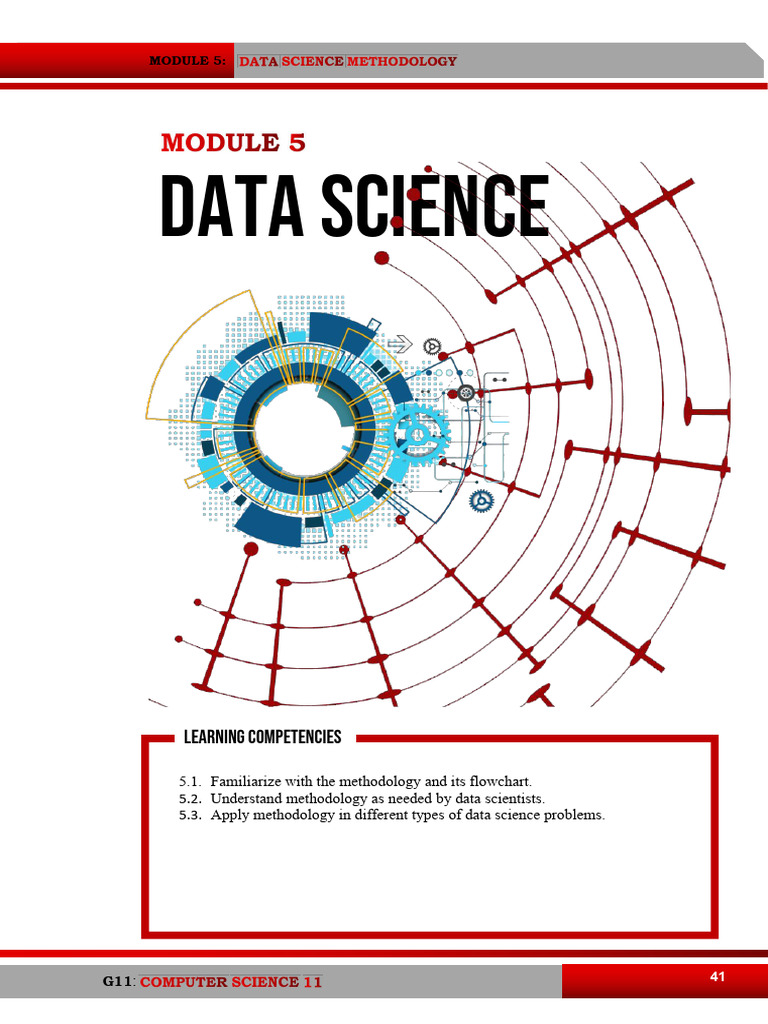 MODULE 5: DATA SCIENCE METHODOLOGY

MODULE 5

DATA SCIENCE

LEARNING COMPETENCIES

5.1. Familiarize with the methodology and its flowchart.
5.2. Understand methodology as needed by data scientists.
5.3. Apply methodology in different types of data science problems.

G11: COMPUTER SCIENCE 11

41